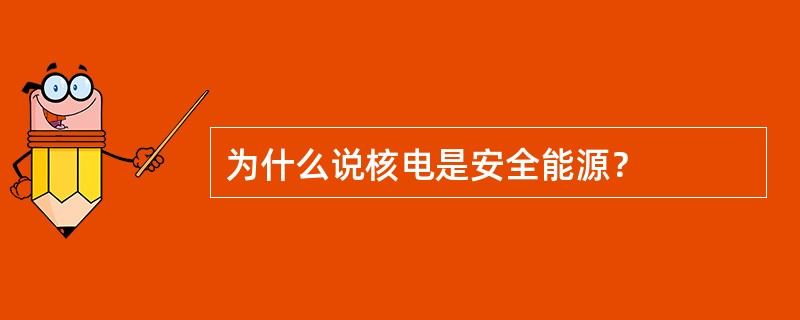 为什么说核电是安全能源？